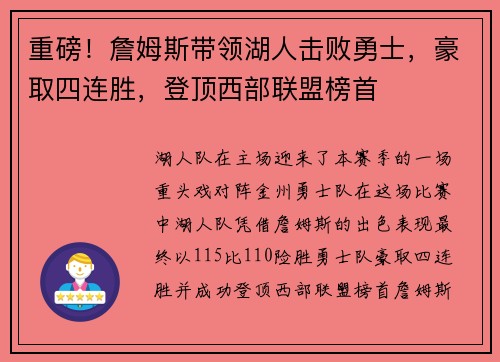 重磅！詹姆斯带领湖人击败勇士，豪取四连胜，登顶西部联盟榜首

湖人队在主场迎来了本赛季的一场重头戏对阵金州勇士队在这场比赛中湖人队凭借詹姆斯的出色表现最终以115比110险胜勇士队豪取四连胜并成功登顶西部联盟榜首詹姆斯